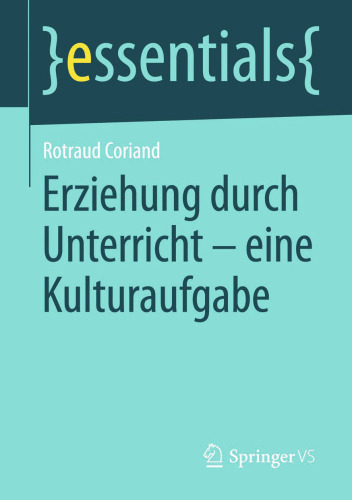 }essentials{

Rotraud Coriand

Erziehung durch Unterricht – eine Kulturaufgabe

Springer VS